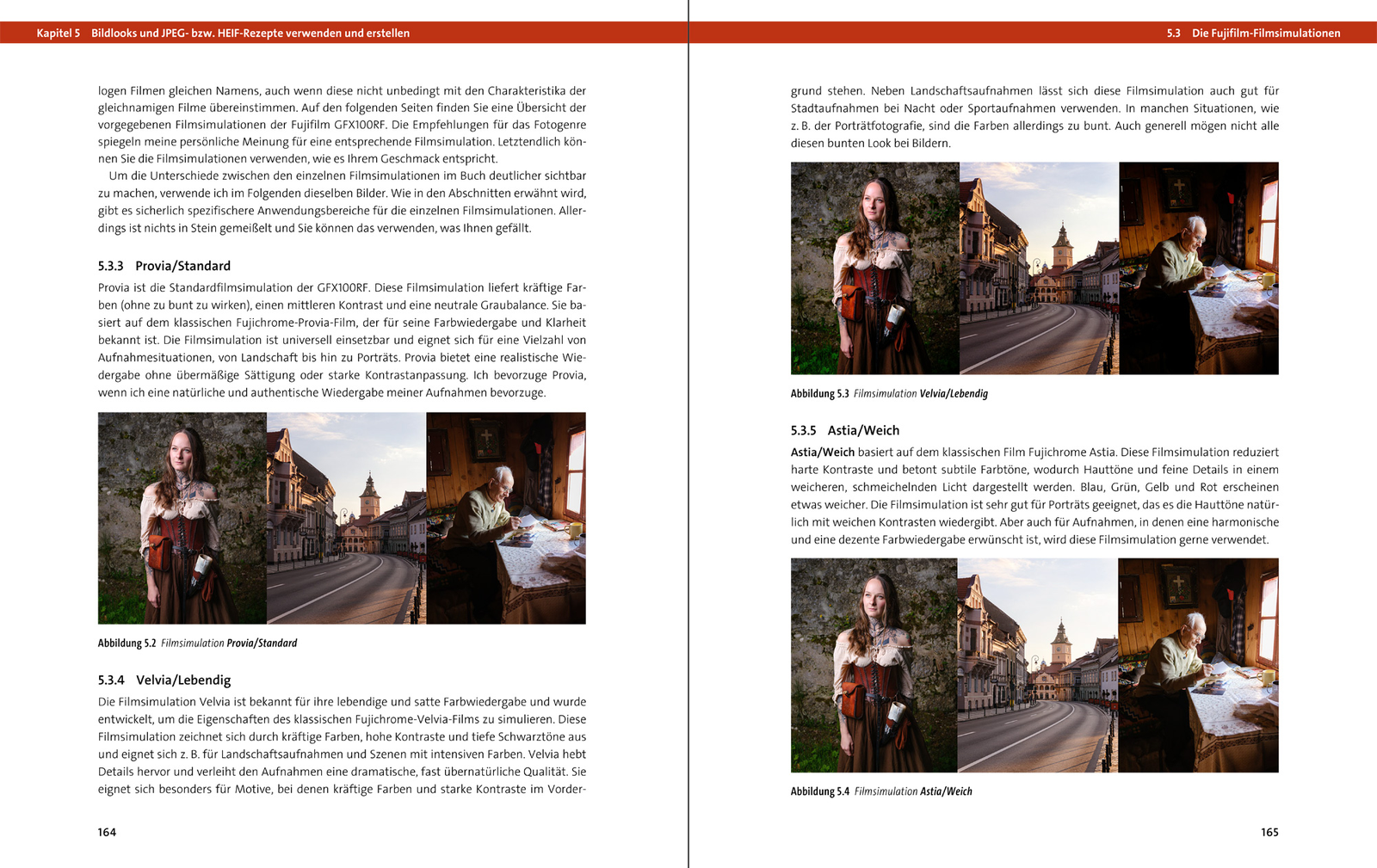 Kapitel 5 Bildlooks und JPEG- bzw. HEIF-Rezepte verwenden und erstellen

logen Filmen gleichen Namens, auch wenn diese nicht unbedingt mit den Charakteristika der gleichnamigen Filme übereinstimmen. Auf den folgenden Seiten finden Sie eine Übersicht der vorgegebenen Filmsimulationen der Fujifilm GFX100RF. Die Empfehlungen für das Fotogenre spiegeln meine persönliche Meinung für eine entsprechende Filmsimulation. Letztendlich können Sie die Filmsimulationen verwenden, wie es Ihrem Geschmack entspricht.

Um die Unterschiede zwischen den einzelnen Filmsimulationen im Buch deutlicher sichtbar zu machen, verwende ich im Folgenden dieselben Bilder. Wie in den Abschnitten erwähnt wird, gibt es sicherlich spezifischere Anwendungsbereiche für die einzelnen Filmsimulationen. Allerdings ist nichts in Stein gemeißelt und Sie können das verwenden, was Ihnen gefällt.

5.3.3 Provia/Standard

Provia ist die Standardfilmsimulation der GFX100RF. Diese Filmsimulation liefert kräftige Farben (ohne zu bunt zu wirken), einen mittleren Kontrast und eine neutrale Graubalance. Sie basiert auf dem klassischen Fujichrome-Provia-Film, der für seine Farbwiedergabe und Klarheit bekannt ist. Die Filmsimulation ist universell einsetzbar und eignet sich für eine Vielzahl von Aufnahmesituationen, von Landschaft bis hin zu Porträts. Provia bietet eine realistische Wiedergabe ohne übermäßige Sättigung oder starke Kontrastanpassung. Ich bevorzuge Provia, wenn ich eine natürliche und authentische Wiedergabe meiner Aufnahmen bevorzuge.

Abbildung 5.2 Filmsimulation Provia/Standard

5.3.4 Velvia/Lebendig

Die Filmsimulation Velvia ist bekannt für ihre lebendige und satte Farbwiedergabe und wurde entwickelt, um die Eigenschaften des klassischen Fujichrome-Velvia-Films zu simulieren. Diese Filmsimulation zeichnet sich durch kräftige Farben, hohe Kontraste und tiefe Schwarztöne aus und eignet sich z. B. für Landschaftsaufnahmen und Szenen mit intensiven Farben. Velvia hebt Details hervor und verleiht den Aufnahmen eine dramatische, fast übernatürliche Qualität. Sie eignet sich besonders für Motive, bei denen kräftige Farben und starke Kontraste im Vorder-

164

5.3 Die Fujifilm-Filmsimulationen

grund stehen. Neben Landschaftsaufnahmen lässt sich diese Filmsimulation auch gut für Stadtaufnahmen bei Nacht oder Sportaufnahmen verwenden. In manchen Situationen, wie z. B. der Porträtfotografie, sind die Farben allerdings zu bunt. Auch generell mögen nicht alle diesen bunten Look bei Bildern.

Abbildung 5.3 Filmsimulation Velvia/Lebendig

5.3.5 Astia/Weich

Astia/Weich basiert auf dem klassischen Film Fujichrome Astia. Diese Filmsimulation reduziert harte Kontraste und betont subtile Farbtöne, wodurch Hauttöne und feine Details in einem weicheren, schmeichelnden Licht dargestellt werden. Blau, Grün, Gelb und Rot erscheinen etwas weicher. Die Filmsimulation ist sehr gut für Porträts geeignet, das es die Hauttöne natürlich mit weichen Kontrasten wiedergibt. Aber auch für Aufnahmen, in denen eine harmonische und eine dezente Farbwiedergabe erwünscht ist, wird diese Filmsimulation gerne verwendet.

Abbildung 5.4 Filmsimulation Astia/Weich

165